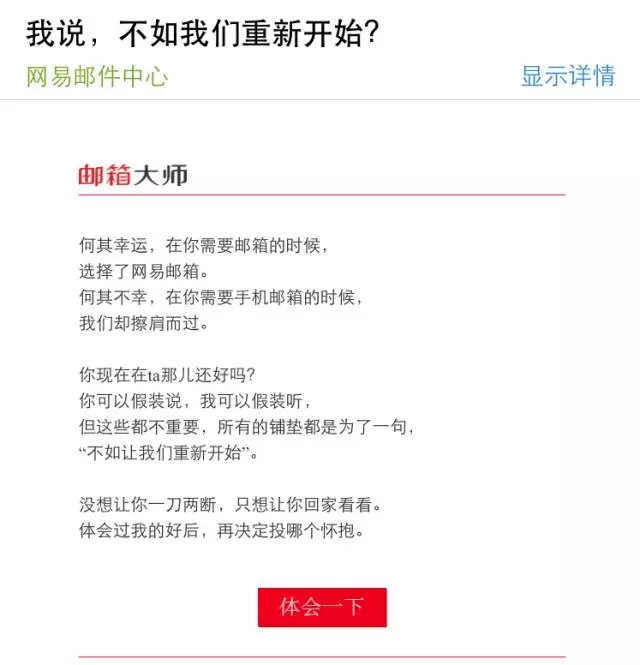 我说，不如我们重新开始？

网易邮件中心

显示详情

邮箱大师

何其幸运，在你需要邮箱的时候，
选择了网易邮箱。
何其不幸，在你需要手机邮箱的时候，
我们却擦肩而过。

你现在在ta那儿还好吗？
你可以假装说，我可以假装听，
但这些都不重要，所有的铺垫都是为了一句，
“不如让我们重新开始”。

没想让你一刀两断，只想让你回家看看。
体会过我的好后，再决定投哪个怀抱。

体会一下